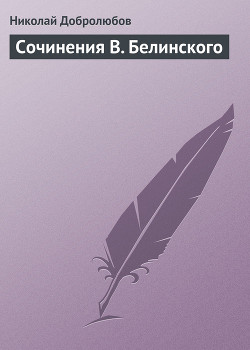 Николай Добролюбов

Сочинения В. Белинского